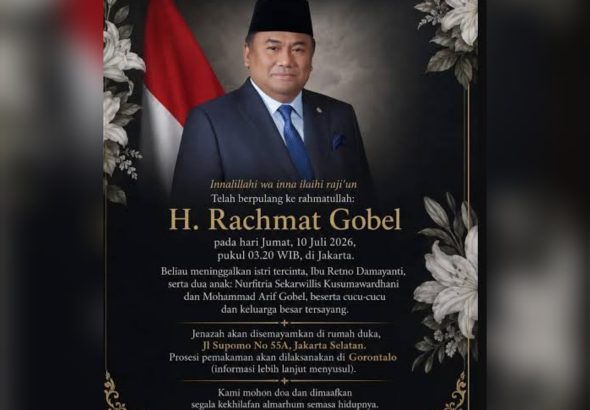 Innalillahi wa inna ilaihi raji'un

Telah berpulang ke rahmatullah:

H. Rachmat Gobel

pada hari Jumat, 10 Juli 2026,
pukul 03.20 WIB, di Jakarta.

Beliau meninggalkan istri tercinta, Ibu Retno Damayanti, serta dua anak: Nurfitria Sekarwillis Kusumawardhani dan Mohammad Arif Gobel, beserta cucu-cucu dan keluarga besar tersayang.

Jenazah akan disemayamkan di rumah duka,
Jl Supomo No 55A, Jakarta Selatan.
Prosesi pemakaman akan dilaksanakan di Gorontalo
(informasi lebih lanjut menyusul).

Kami mohon doa dan dimaafkan
segala kekhilafan almarhum semasa hidupnya.